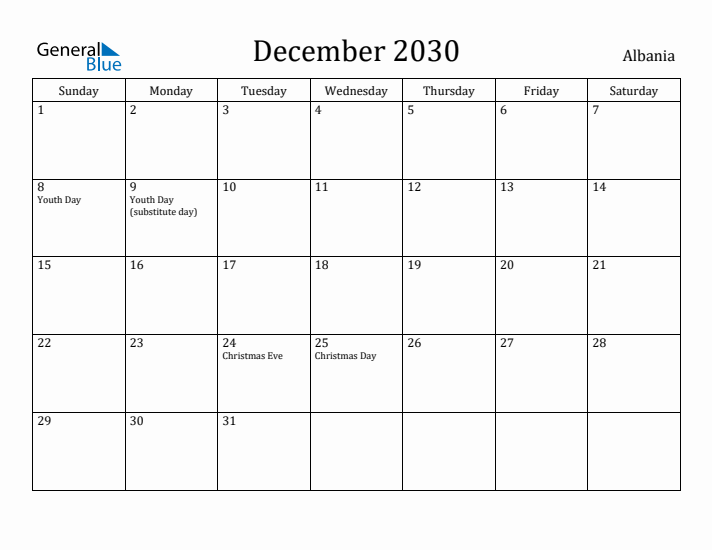 General Blue

December 2030

Albania

| Sunday | Monday | Tuesday | Wednesday | Thursday | Friday | Saturday |
|---|---|---|---|---|---|---|
| 1 | 2 | 3 | 4 | 5 | 6 | 7 |
| 8 Youth Day | 9 Youth Day (substitute day) | 10 | 11 | 12 | 13 | 14 |
| 15 | 16 | 17 | 18 | 19 | 20 | 21 |
| 22 | 23 | 24 Christmas Eve | 25 Christmas Day | 26 | 27 | 28 |
| 29 | 30 | 31 | | | | |